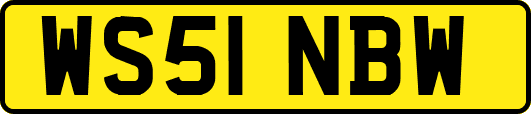 WS51 NBW